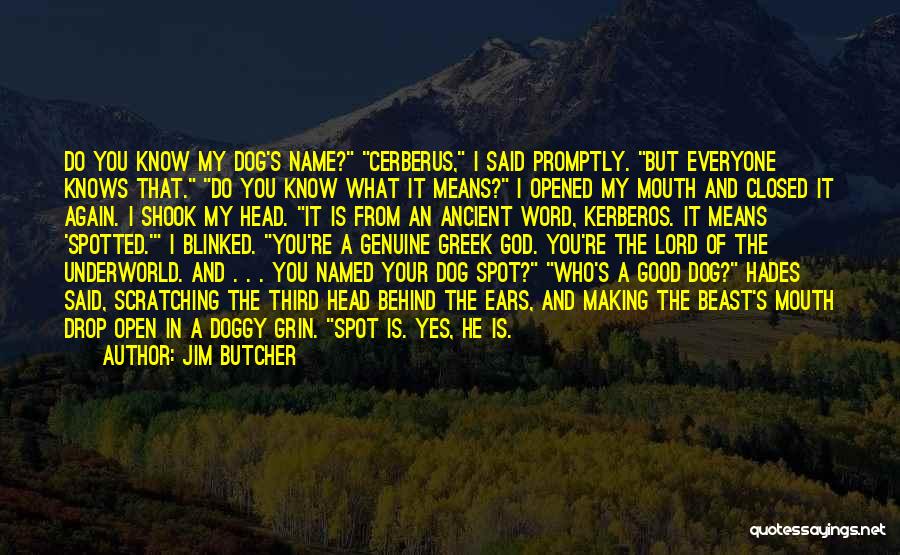 DO YOU KNOW MY DOG'S NAME?" "CERBERUS," I SAID PROMPTLY. "BUT EVERYONE KNOWS THAT." "DO YOU KNOW WHAT IT MEANS?" I OPENED MY MOUTH AND CLOSED IT AGAIN. I SHOOK MY HEAD. "IT IS FROM AN ANCIENT WORD, KERBEROS. IT MEANS 'SPOTTED.'" I BLINKED. "YOU'RE A GENUINE GREEK GOD. YOU'RE THE LORD OF THE UNDERWORLD. AND . . . YOU NAMED YOUR DOG SPOT?" "WHO'S A GOOD DOG?" HADES SAID, SCRATCHING THE THIRD HEAD BEHIND THE EARS, AND MAKING THE BEAST'S MOUTH DROP OPEN IN A DOGGY GRIN. "SPOT IS. YES, HE IS.

AUTHOR: JIM BUTCHER

quotessayings.net